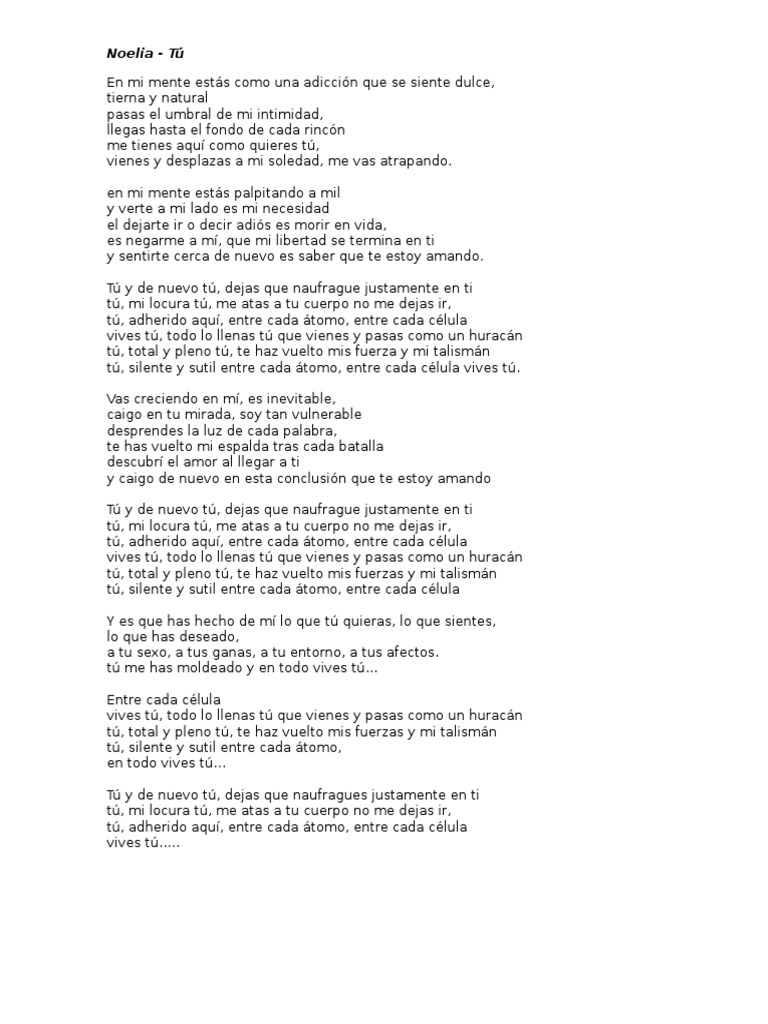 Noelia - Tú

En mi mente estás como una adicción que se siente dulce,
tierna y natural
pasas el umbral de mi intimidad,
llegas hasta el fondo de cada rincón
me tienes aquí como quieres tú,
vienes y desplazas a mi soledad, me vas atrapando.

en mi mente estás palpitando a mil
y verte a mi lado es mi necesidad
el dejarte ir o decir adiós es morir en vida,
es negarme a mí, que mi libertad se termina en ti
y sentirte cerca de nuevo es saber que te estoy amando.

Tú y de nuevo tú, dejas que naufrague justamente en ti
tú, mi locura tú, me atas a tu cuerpo no me dejas ir,
tú, adherido aquí, entre cada átomo, entre cada célula
vives tú, todo lo llenas tú que vienes y pasas como un huracán
tú, total y pleno tú, te haz vuelto mis fuerza y mi talismán
tú, silente y sutil entre cada átomo, entre cada célula vives tú.

Vas creciendo en mí, es inevitable,
caigo en tu mirada, soy tan vulnerable
desprendes la luz de cada palabra,
te has vuelto mi espalda tras cada batalla
descubrí el amor al llegar a ti
y caigo de nuevo en esta conclusión que te estoy amando

Tú y de nuevo tú, dejas que naufrague justamente en ti
tú, mi locura tú, me atas a tu cuerpo no me dejas ir,
tú, adherido aquí, entre cada átomo, entre cada célula
vives tú, todo lo llenas tú que vienes y pasas como un huracán
tú, total y pleno tú, te haz vuelto mis fuerzas y mi talismán
tú, silente y sutil entre cada átomo, entre cada célula

Y es que has hecho de mí lo que tú quieras, lo que sientes,
lo que has deseado,
a tu sexo, a tus ganas, a tu entorno, a tus afectos.
tú me has moldeado y en todo vives tú...

Entre cada célula
vives tú, todo lo llenas tú que vienes y pasas como un huracán
tú, total y pleno tú, te haz vuelto mis fuerzas y mi talismán
tú, silente y sutil entre cada átomo,
en todo vives tú...

Tú y de nuevo tú, dejas que naufragues justamente en ti
tú, mi locura tú, me atas a tu cuerpo no me dejas ir,
tú, adherido aquí, entre cada átomo, entre cada célula
vives tú.....